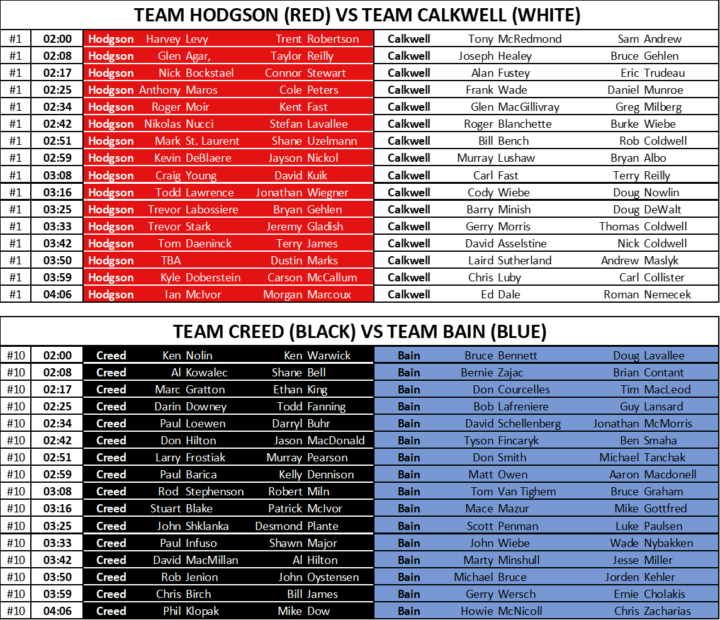 TEAM HODGSON (RED) VS TEAM CALKWELL (WHITE)

| #1 | 02:00 | Hodgson | Harvey Levy | Trent Robertson | Calkwell | Tony McRedmond | Sam Andrew |
|---|---|---|---|---|---|---|---|
| #1 | 02:08 | Hodgson | Glen Agar, | Taylor Reilly | Calkwell | Joseph Healey | Bruce Gehlen |
| #1 | 02:17 | Hodgson | Nick Bockstael | Connor Stewart | Calkwell | Alan Fustey | Eric Trudeau |
| #1 | 02:25 | Hodgson | Anthony Maros | Cole Peters | Calkwell | Frank Wade | Daniel Munroe |
| #1 | 02:34 | Hodgson | Roger Moir | Kent Fast | Calkwell | Glen MacGillivray | Greg Milberg |
| #1 | 02:42 | Hodgson | Nikolas Nucci | Stefan Lavallee | Calkwell | Roger Blanchette | Burke Wiebe |
| #1 | 02:51 | Hodgson | Mark St. Laurent | Shane Uzelmann | Calkwell | Bill Bench | Rob Coldwell |
| #1 | 02:59 | Hodgson | Kevin DeBlaere | Jayson Nickol | Calkwell | Murray Lushaw | Bryan Albo |
| #1 | 03:08 | Hodgson | Craig Young | David Kuik | Calkwell | Carl Fast | Terry Reilly |
| #1 | 03:16 | Hodgson | Todd Lawrence | Jonathan Wiegner | Calkwell | Cody Wiebe | Doug Nowlin |
| #1 | 03:25 | Hodgson | Trevor Labossiere | Bryan Gehlen | Calkwell | Barry Minish | Doug DeWalt |
| #1 | 03:33 | Hodgson | Trevor Stark | Jeremy Gladish | Calkwell | Gerry Morris | Thomas Coldwell |
| #1 | 03:42 | Hodgson | Tom Daeninck | Terry James | Calkwell | David Asselstine | Nick Coldwell |
| #1 | 03:50 | Hodgson | TBA | Dustin Marks | Calkwell | Laird Sutherland | Andrew Maslyk |
| #1 | 03:59 | Hodgson | Kyle Doberstein | Carson McCallum | Calkwell | Chris Luby | Carl Collister |
| #1 | 04:06 | Hodgson | Ian McIvor | Morgan Marcoux | Calkwell | Ed Dale | Roman Nemecek |

TEAM CREED (BLACK) VS TEAM BAIN (BLUE)

| #10 | 02:00 | Creed | Ken Nolin | Ken Warwick | Bain | Bruce Bennett | Doug Lavallee |
|---|---|---|---|---|---|---|---|
| #10 | 02:08 | Creed | Al Kowalec | Shane Bell | Bain | Bernie Zajac | Brian Contant |
| #10 | 02:17 | Creed | Marc Gratton | Ethan King | Bain | Don Courcelles | Tim MacLeod |
| #10 | 02:25 | Creed | Darin Downey | Todd Fanning | Bain | Bob Lafreniere | Guy Lansard |
| #10 | 02:34 | Creed | Paul Loewen | Darryl Buhr | Bain | David Schellenberg | Jonathan McMorris |
| #10 | 02:42 | Creed | Don Hilton | Jason MacDonald | Bain | Tyson Fincaryk | Ben Smaha |
| #10 | 02:51 | Creed | Larry Frostiak | Murray Pearson | Bain | Don Smith | Michael Tanchak |
| #10 | 02:59 | Creed | Paul Barica | Kelly Dennison | Bain | Matt Owen | Aaron Macdonell |
| #10 | 03:08 | Creed | Rod Stephenson | Robert Miln | Bain | Tom Van Tighem | Bruce Graham |
| #10 | 03:16 | Creed | Stuart Blake | Patrick McIvor | Bain | Mace Mazur | Mike Gottfred |
| #10 | 03:25 | Creed | John Shklanka | Desmond Plante | Bain | Scott Penman | Luke Paulsen |
| #10 | 03:33 | Creed | Paul Infuso | Shawn Major | Bain | John Wiebe | Wade Nybakken |
| #10 | 03:42 | Creed | David MacMillan | Al Hilton | Bain | Marty Minshull | Jesse Miller |
| #10 | 03:50 | Creed | Rob Jenion | John Oystensen | Bain | Michael Bruce | Jorden Kehler |
| #10 | 03:59 | Creed | Chris Birch | Bill James | Bain | Gerry Wersch | Ernie Cholakis |
| #10 | 04:06 | Creed | Phil Klopak | Mike Dow | Bain | Howie McNicoll | Chris Zacharias |